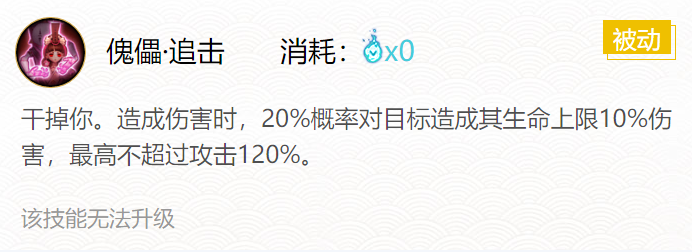 傀儡·追击　　消耗：x0

被动

干掉你。造成伤害时，20%概率对目标造成其生命上限10%伤害，最高不超过攻击120%。

该技能无法升级